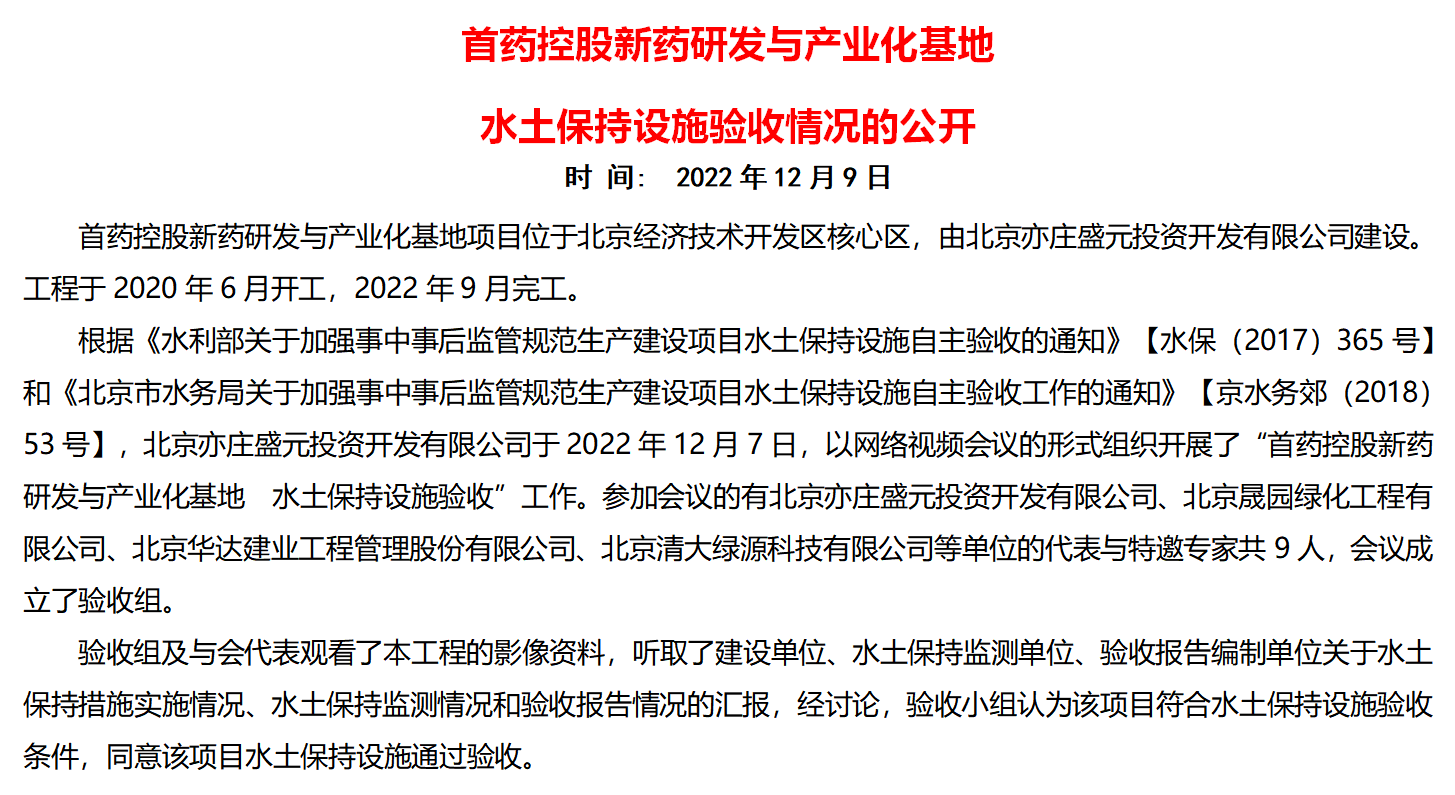 首药控股新药研发与产业化基地

水土保持设施验收情况的公开

时 间： 2022 年 12 月 9 日

首药控股新药研发与产业化基地项目位于北京经济技术开发区核心区，由北京亦庄盛元投资开发有限公司建设。工程于 2020 年 6 月开工，2022 年 9 月完工。

根据《水利部关于加强事中事后监管规范生产建设项目水土保持设施自主验收的通知》【水保（2017）365 号】和《北京市水务局关于加强事中事后监管规范生产建设项目水土保持设施自主验收工作的通知》【京水务郊（2018）53 号】，北京亦庄盛元投资开发有限公司于 2022 年 12 月 7 日，以网络视频会议的形式组织开展了“首药控股新药研发与产业化基地 水土保持设施验收”工作。参加会议的有北京亦庄盛元投资开发有限公司、北京晟园绿化工程有限公司、北京华达建业工程管理股份有限公司、北京清大绿源科技有限公司等单位的代表与特邀专家共 9 人，会议成立了验收组。

验收组及与会代表观看了本工程的影像资料，听取了建设单位、水土保持监测单位、验收报告编制单位关于水土保持措施实施情况、水土保持监测情况和验收报告情况的汇报，经讨论，验收小组认为该项目符合水土保持设施验收条件，同意该项目水土保持设施通过验收。